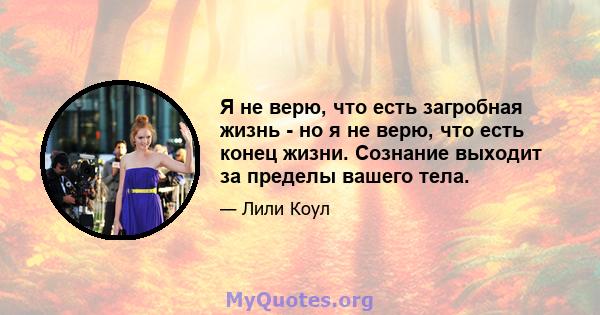 Я не верю, что есть загробная жизнь - но я не верю, что есть конец жизни. Сознание выходит за пределы вашего тела.

— Лили Коул

MyQuotes.org